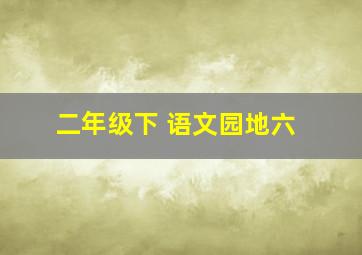 二年级下 语文园地六